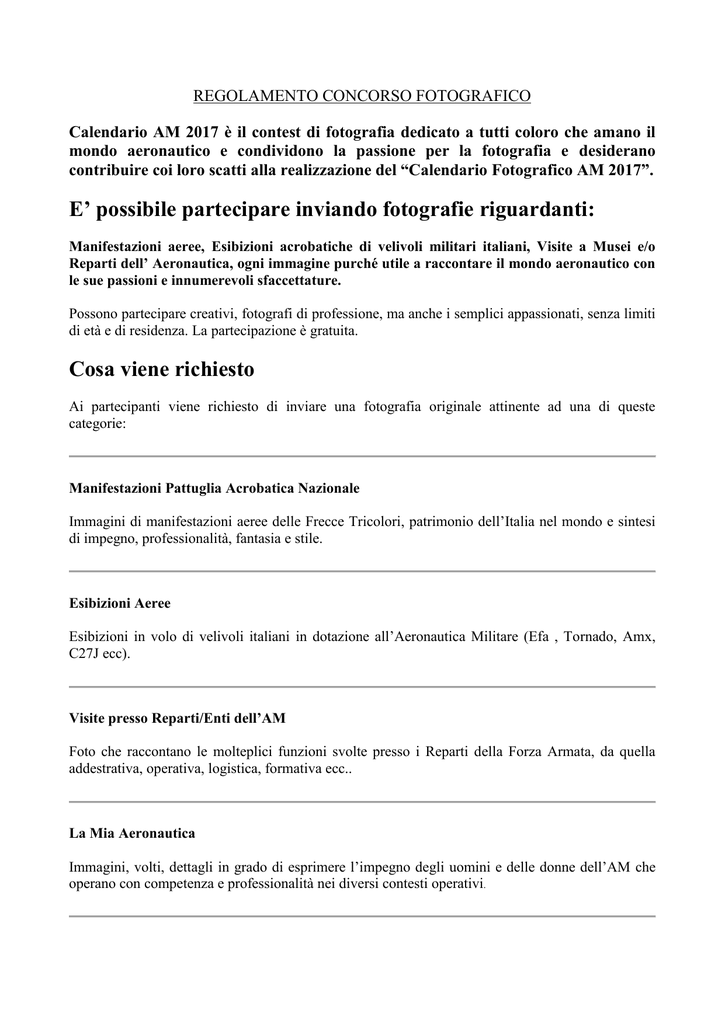 REGOLAMENTO CONCORSO FOTOGRAFICO

Calendario AM 2017 è il contest di fotografia dedicato a tutti coloro che amano il mondo aeronautico e condividono la passione per la fotografia e desiderano contribuire coi loro scatti alla realizzazione del “Calendario Fotografico AM 2017”.

E’ possibile partecipare inviando fotografie riguardanti:

Manifestazioni aeree, Esibizioni acrobatiche di velivoli militari italiani, Visite a Musei e/o Reparti dell’ Aeronautica, ogni immagine purché utile a raccontare il mondo aeronautico con le sue passioni e innumerevoli sfaccettature.

Possono partecipare creativi, fotografi di professione, ma anche i semplici appassionati, senza limiti di età e di residenza. La partecipazione è gratuita.

Cosa viene richiesto

Ai partecipanti viene richiesto di inviare una fotografia originale attinente ad una di queste categorie:

Manifestazioni Pattuglia Acrobatica Nazionale

Immagini di manifestazioni aeree delle Frecce Tricolori, patrimonio dell’Italia nel mondo e sintesi di impegno, professionalità, fantasia e stile.

Esibizioni Aeree

Esibizioni in volo di velivoli italiani in dotazione all’Aeronautica Militare (Efa , Tornado, Amx, C27J ecc).

Visite presso Reparti/Enti dell’AM

Foto che raccontano le molteplici funzioni svolte presso i Reparti della Forza Armata, da quella addestrativa, operativa, logistica, formativa ecc..

La Mia Aeronautica

Immagini, volti, dettagli in grado di esprimere l’impegno degli uomini e delle donne dell’AM che operano con competenza e professionalità nei diversi contesti operativi.